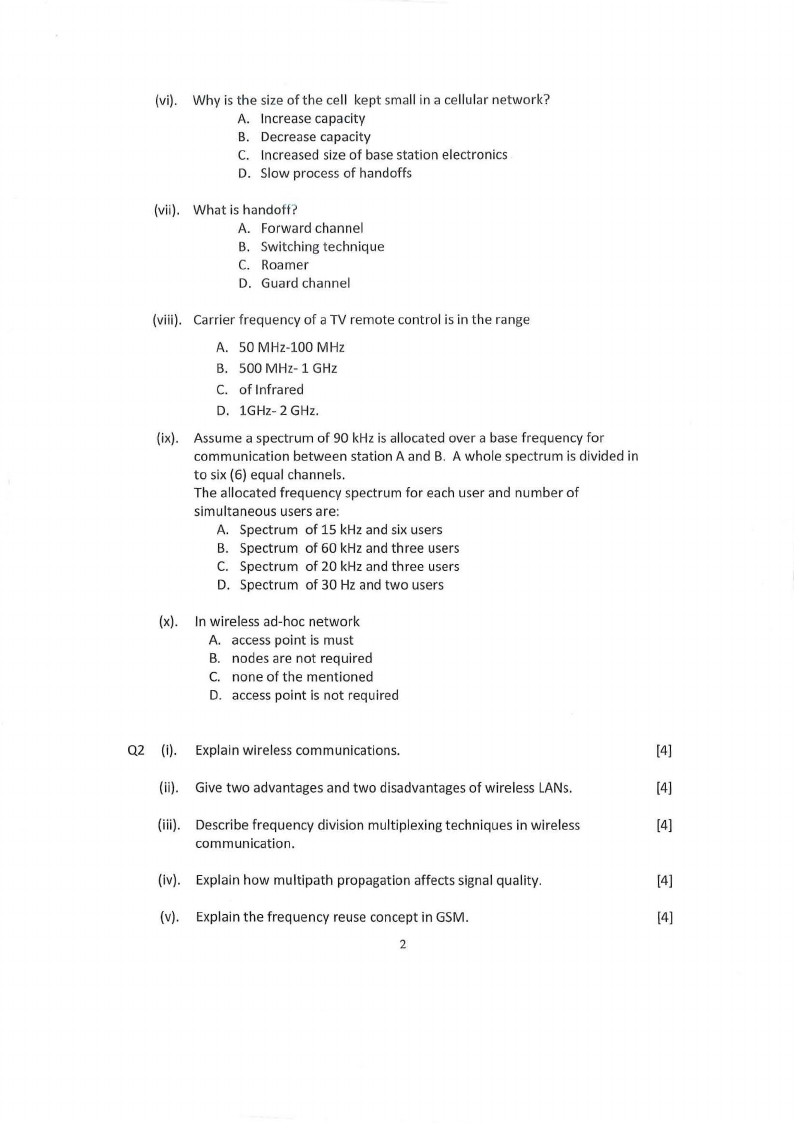 (vi). Why is the size of the cell kept small in a cellular network?
A. Increase capacity
B. Decrease capacity
C. Increased size of base station electronics
D. Slow process of handoffs

(vii). What is handoff?
A. Forward channel
B. Switching technique
C. Roamer
D. Guard channel

(viii). Carrier frequency of a TV remote control is in the range
A. 50 MHz-100 MHz
B. 500 MHz- 1 GHz
C. of Infrared
D. 1GHz- 2 GHz.

(ix). Assume a spectrum of 90 kHz is allocated over a base frequency for communication between station A and B. A whole spectrum is divided in to six (6) equal channels.
The allocated frequency spectrum for each user and number of simultaneous users are:
A. Spectrum of 15 kHz and six users
B. Spectrum of 60 kHz and three users
C. Spectrum of 20 kHz and three users
D. Spectrum of 30 Hz and two users

(x). In wireless ad-hoc network
A. access point is must
B. nodes are not required
C. none of the mentioned
D. access point is not required

Q2 (i). Explain wireless communications. [4]

(ii). Give two advantages and two disadvantages of wireless LANs. [4]

(iii). Describe frequency division multiplexing techniques in wireless communication. [4]

(iv). Explain how multipath propagation affects signal quality. [4]

(v). Explain the frequency reuse concept in GSM. [4]

2